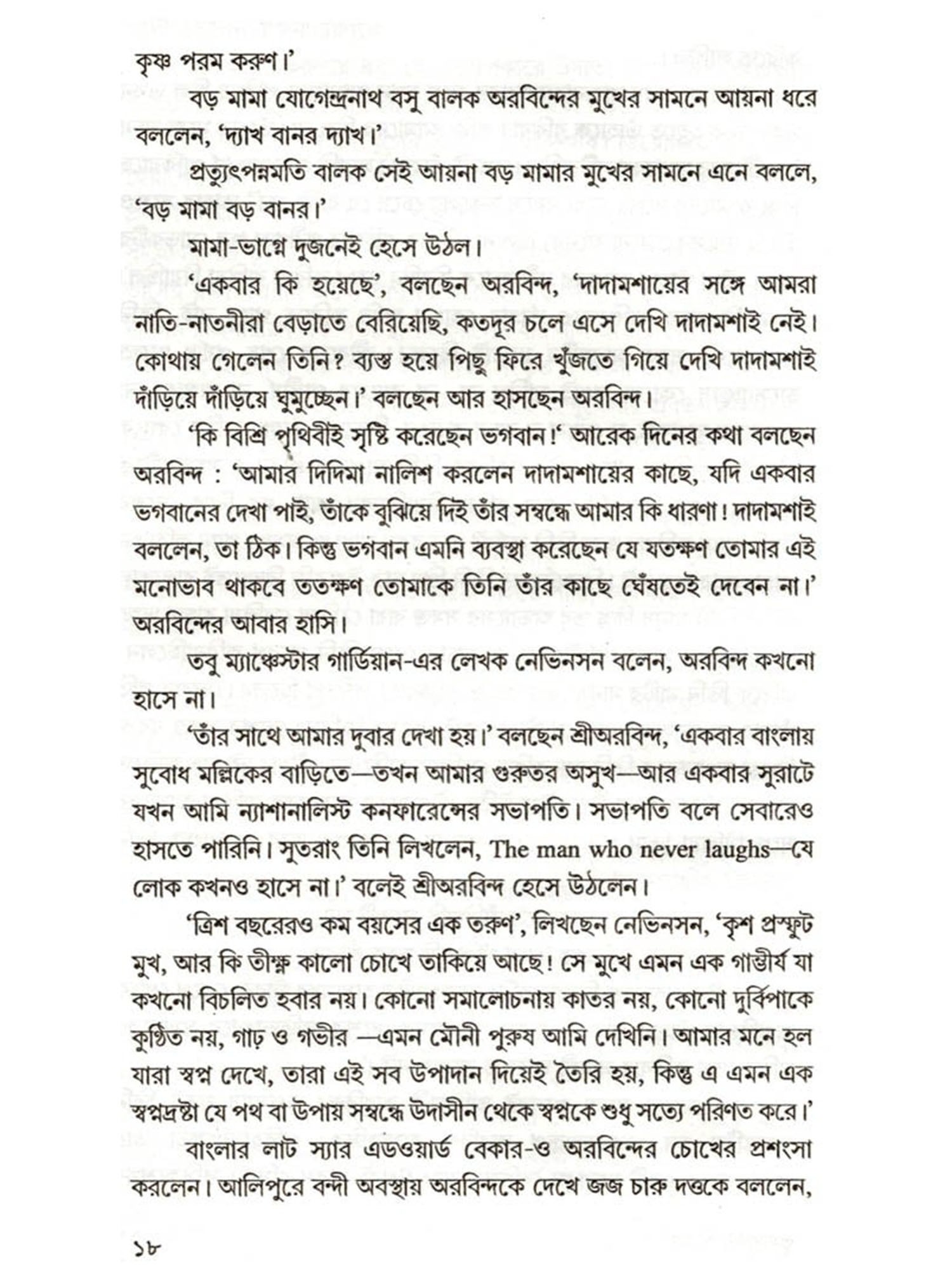 কৃষ্ণ পরম করুণ।'

বড় মামা যোগেন্দ্রনাথ বসু বালক অরবিন্দের মুখের সামনে আয়না ধরে বললেন, 'দ্যাখ বানর দ্যাখ।'

প্রত্যুৎপন্নমতি বালক সেই আয়না বড় মামার মুখের সামনে এনে বললে, 'বড় মামা বড় বানর।'

মামা-ভাগ্নে দুজনেই হেসে উঠল।

'একবার কি হয়েছে', বলছেন অরবিন্দ, 'দাদামশায়ের সঙ্গে আমরা নাতি-নাতনীরা বেড়াতে বেরিয়েছি, কতদূর চলে এসে দেখি দাদামশাই নেই। কোথায় গেলেন তিনি? ব্যস্ত হয়ে পিছু ফিরে খুঁজতে গিয়ে দেখি দাদামশাই দাঁড়িয়ে দাঁড়িয়ে ঘুমুচ্ছেন।' বলছেন আর হাসছেন অরবিন্দ।

'কি বিশ্রি পৃথিবীই সৃষ্টি করেছেন ভগবান!' আরেক দিনের কথা বলছেন অরবিন্দ : 'আমার দিদিমা নালিশ করলেন দাদামশায়ের কাছে, যদি একবার ভগবানের দেখা পাই, তাঁকে বুঝিয়ে দিই তাঁর সম্বন্ধে আমার কি ধারণা! দাদামশাই বললেন, তা ঠিক। কিন্তু ভগবান এমনি ব্যবস্থা করেছেন যে যতক্ষণ তোমার এই মনোভাব থাকবে ততক্ষণ তোমাকে তিনি তাঁর কাছে ঘেঁষতেই দেবেন না।' অরবিন্দের আবার হাসি।

তবু ম্যাঞ্চেস্টার গার্ডিয়ান-এর লেখক নেভিনসন বলেন, অরবিন্দ কখনো হাসে না।

'তাঁর সাথে আমার দুবার দেখা হয়।' বলছেন শ্রীঅরবিন্দ, 'একবার বাংলায় সুবোধ মল্লিকের বাড়িতে—তখন আমার গুরুতর অসুখ—আর একবার সুরাটে যখন আমি ন্যাশানালিস্ট কনফারেন্সের সভাপতি। সভাপতি বলে সেবারেও হাসতে পারিনি। সুতরাং তিনি লিখলেন, The man who never laughs—যে লোক কখনও হাসে না।' বলেই শ্রীঅরবিন্দ হেসে উঠলেন।

'ত্রিশ বছরেরও কম বয়সের এক তরুণ', লিখছেন নেভিনসন, 'কৃশ প্রস্ফুট মুখ, আর কি তীক্ষ্ণ কালো চোখে তাকিয়ে আছে! সে মুখে এমন এক গাম্ভীর্য যা কখনো বিচলিত হবার নয়। কোনো সমালোচনায় কাতর নয়, কোনো দুর্বিপাকে কুণ্ঠিত নয়, গাঢ় ও গভীর —এমন মৌনী পুরুষ আমি দেখিনি। আমার মনে হল যারা স্বপ্ন দেখে, তারা এই সব উপাদান দিয়েই তৈরি হয়, কিন্তু এ এমন এক স্বপ্নদ্রষ্টা যে পথ বা উপায় সম্বন্ধে উদাসীন থেকে স্বপ্নকে শুধু সত্যে পরিণত করে।'

বাংলার লাট স্যার এডওয়ার্ড বেকার-ও অরবিন্দের চোখের প্রশংসা করলেন। আলিপুরে বন্দী অবস্থায় অরবিন্দকে দেখে জজ চারু দত্তকে বললেন,

১৮